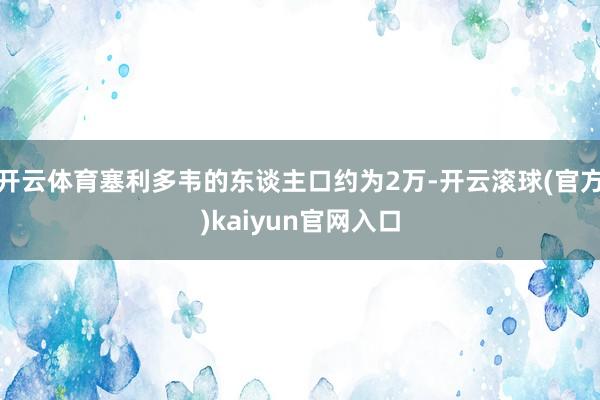 开云体育塞利多韦的东谈主口约为2万-开云滚球(官方)kaiyun官网入口